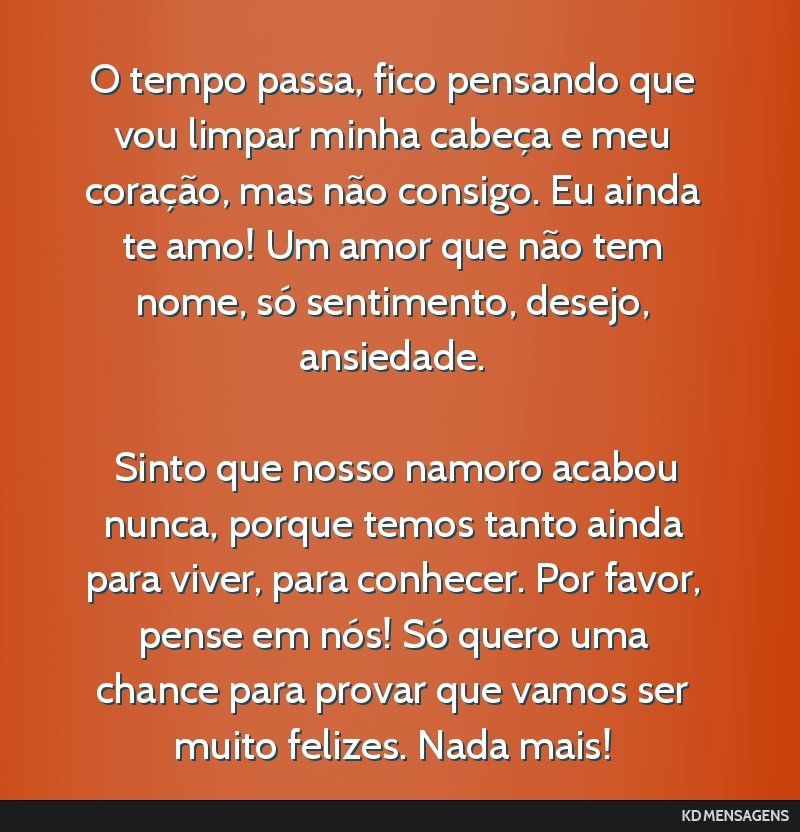 O tempo passa, fico pensando que vou limpar minha cabeça e meu coração, mas não consigo. Eu ainda te amo! Um amor que não tem nome, só sentimento, desejo, ansiedade.

Sinto que nosso namoro acabou nunca, porque temos tanto ainda para viver, para conhecer. Por favor, pense em nós! Só quero uma chance para provar que vamos ser muito felizes. Nada mais!

KD MENSAGENS